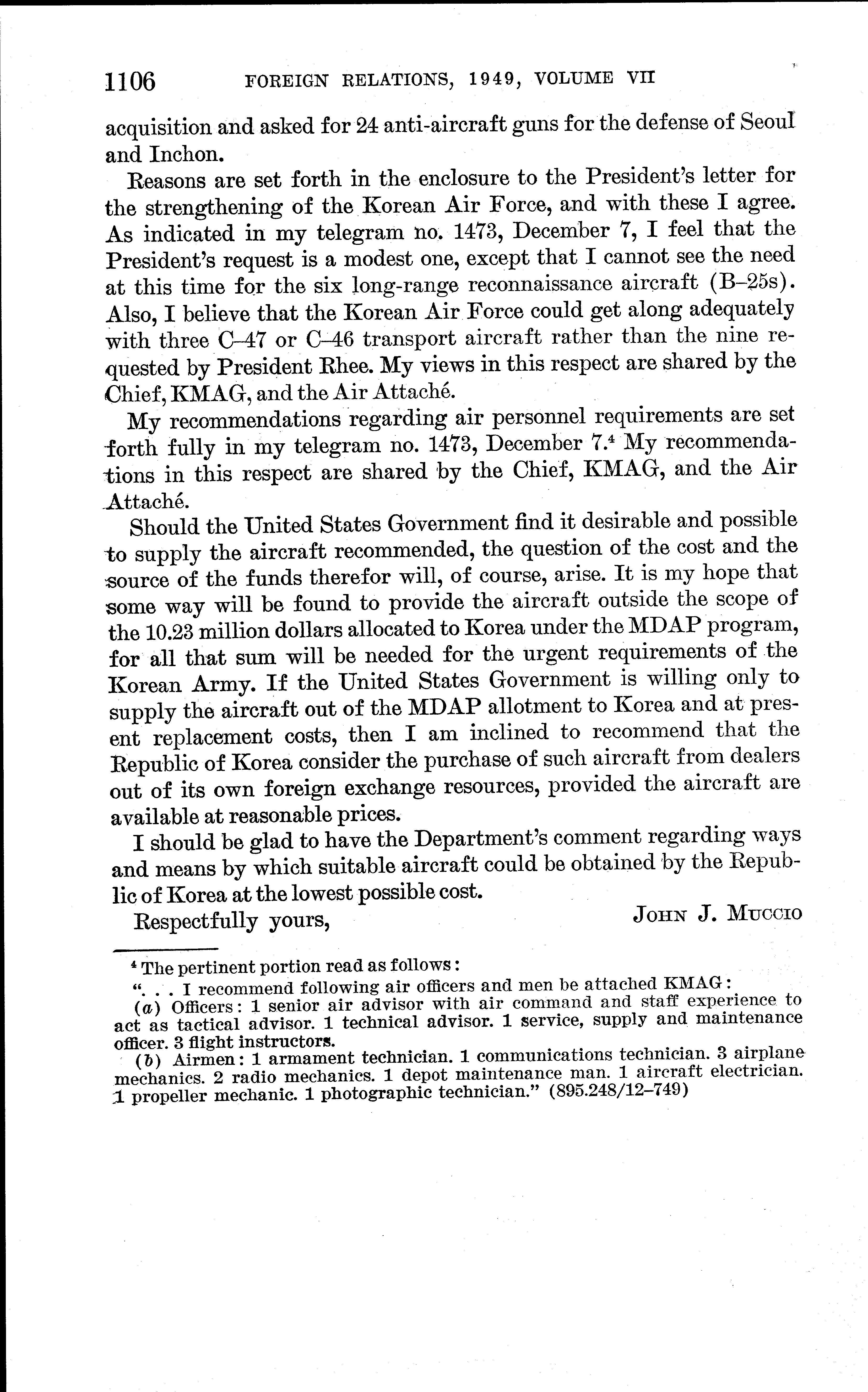 1106 FOREIGN RELATIONS, 1949, VOLUME VII

acquisition and asked for 24 anti-aircraft guns for the defense of Seoul and Inchon.

Reasons are set forth in the enclosure to the President's letter for the strengthening of the Korean Air Force, and with these I agree. As indicated in my telegram no. 1473, December 7, I feel that the President's request is a modest one, except that I cannot see the need at this time for the six long-range reconnaissance aircraft (B–25s). Also, I believe that the Korean Air Force could get along adequately with three C–47 or C–46 transport aircraft rather than the nine requested by President Rhee. My views in this respect are shared by the Chief, KMAG, and the Air Attaché.

My recommendations regarding air personnel requirements are set forth fully in my telegram no. 1473, December 7.$^4$ My recommendations in this respect are shared by the Chief, KMAG, and the Air Attaché.

Should the United States Government find it desirable and possible to supply the aircraft recommended, the question of the cost and the source of the funds therefor will, of course, arise. It is my hope that some way will be found to provide the aircraft outside the scope of the 10.23 million dollars allocated to Korea under the MDAP program, for all that sum will be needed for the urgent requirements of the Korean Army. If the United States Government is willing only to supply the aircraft out of the MDAP allotment to Korea and at present replacement costs, then I am inclined to recommend that the Republic of Korea consider the purchase of such aircraft from dealers out of its own foreign exchange resources, provided the aircraft are available at reasonable prices.

I should be glad to have the Department's comment regarding ways and means by which suitable aircraft could be obtained by the Republic of Korea at the lowest possible cost.

Respectfully yours, JOHN J. MUCCIO

$^4$ The pertinent portion read as follows:
". . . I recommend following air officers and men be attached KMAG:
(a) Officers: 1 senior air advisor with air command and staff experience to act as tactical advisor. 1 technical advisor. 1 service, supply and maintenance officer. 3 flight instructors.
(b) Airmen: 1 armament technician. 1 communications technician. 3 airplane mechanics. 2 radio mechanics. 1 depot maintenance man. 1 aircraft electrician. 1 propeller mechanic. 1 photographic technician." (895.248/12–749)